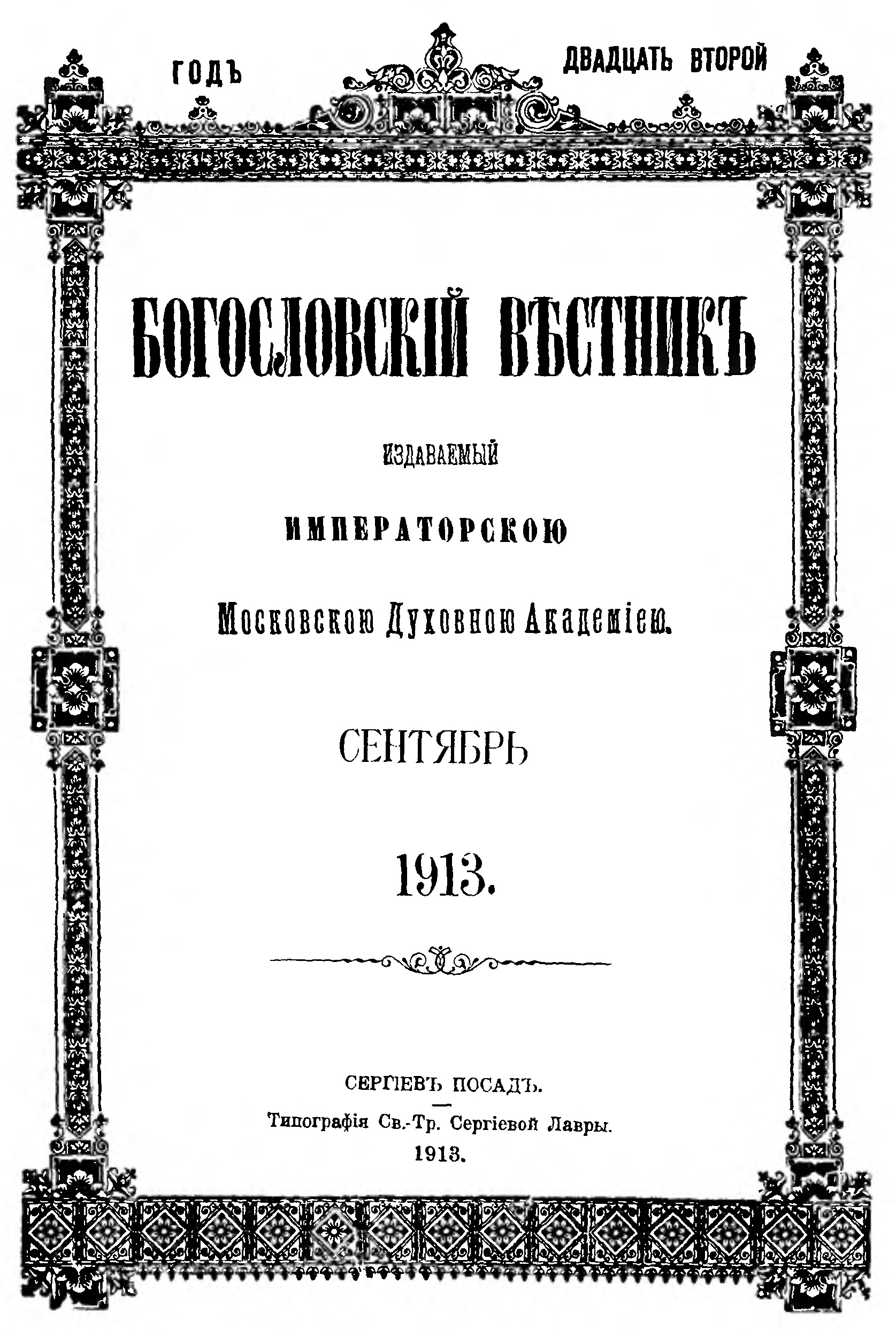 ГОДЪ ДВАДЦАТЬ ВТОРОЙ

БОГОСЛОВСКІЙ ВѢСТНИКЪ

ИЗДАВАЕМЫЙ

ИМПЕРАТОРСКОЮ

Московскою Духовною Академіею.

СЕНТЯБРЬ

1913.

СЕРГІЕВЪ ПОСАДЪ.

Типографія Св.-Тр. Сергіевой Лавры.

1913.